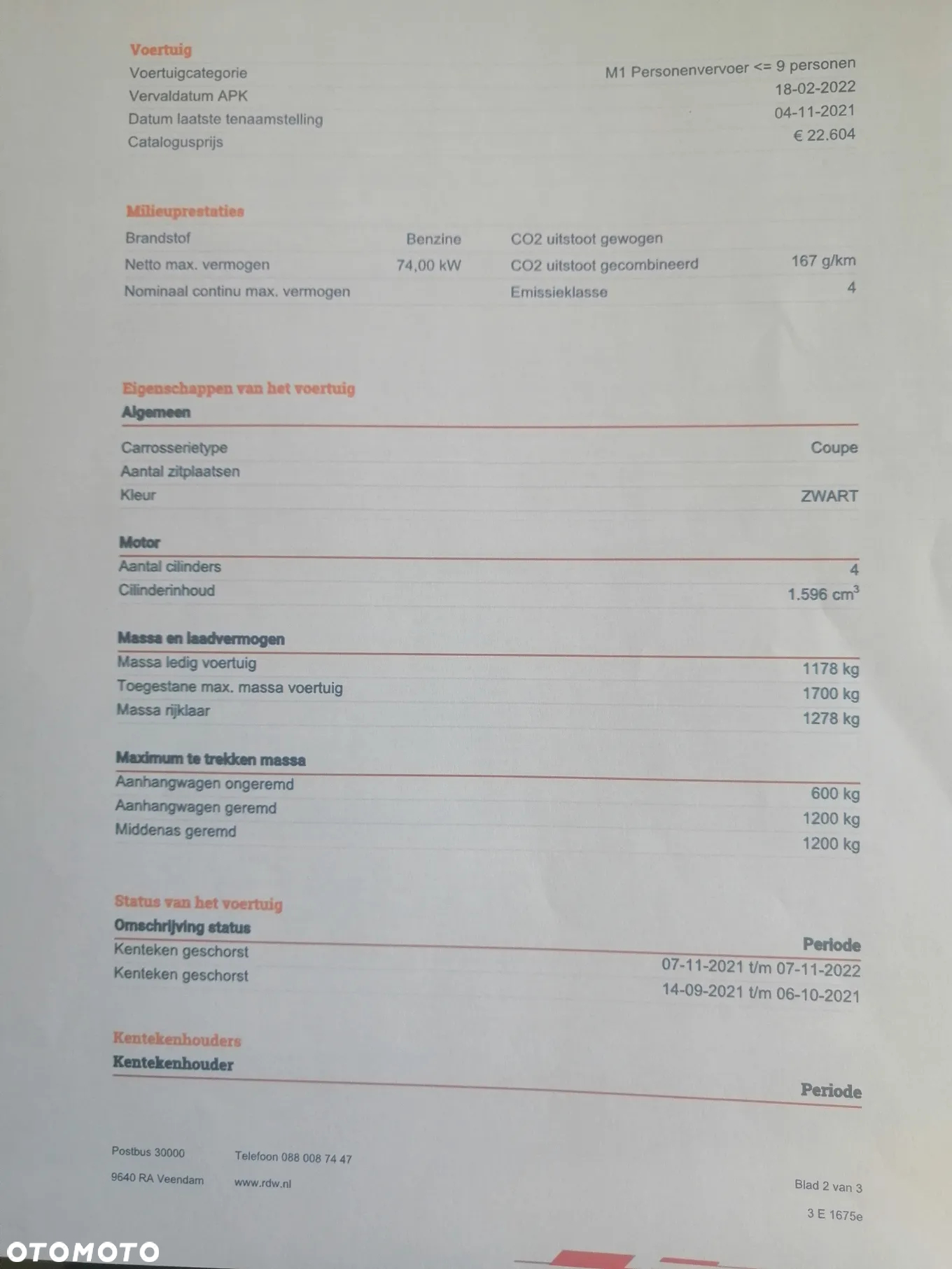 Voertuig

| | |
|---|---|
| Voertuigcategorie | M1 Personenvervoer <= 9 personen |
| Vervaldatum APK | 18-02-2022 |
| Datum laatste tenaamstelling | 04-11-2021 |
| Catalogusprijs | € 22.604 |

Milieuprestaties

| | | | |
|---|---|---|---|
| Brandstof | Benzine | CO2 uitstoot gewogen | |
| Netto max. vermogen | 74,00 kW | CO2 uitstoot gecombineerd | 167 g/km |
| Nominaal continu max. vermogen | | Emissieklasse | 4 |

Eigenschappen van het voertuig

Algemeen

| | |
|---|---|
| Carrosserietype | Coupe |
| Aantal zitplaatsen | |
| Kleur | ZWART |

Motor

| | |
|---|---|
| Aantal cilinders | 4 |
| Cilinderinhoud | 1.596 $cm^3$ |

Massa en laadvermogen

| | |
|---|---|
| Massa ledig voertuig | 1178 kg |
| Toegestane max. massa voertuig | 1700 kg |
| Massa rijklaar | 1278 kg |

Maximum te trekken massa

| | |
|---|---|
| Aanhangwagen ongeremd | 600 kg |
| Aanhangwagen geremd | 1200 kg |
| Middenas geremd | 1200 kg |

Status van het voertuig

| Omschrijving status | Periode |
|---|---|
| Kenteken geschorst | 07-11-2021 t/m 07-11-2022 |
| Kenteken geschorst | 14-09-2021 t/m 06-10-2021 |

Kentekenhouders

| Kentekenhouder | Periode |
|---|---|

Postbus 30000
9640 RA Veendam

Telefoon 088 008 74 47
www.rdw.nl

Blad 2 van 3
3 E 1675e

OTOMOTO